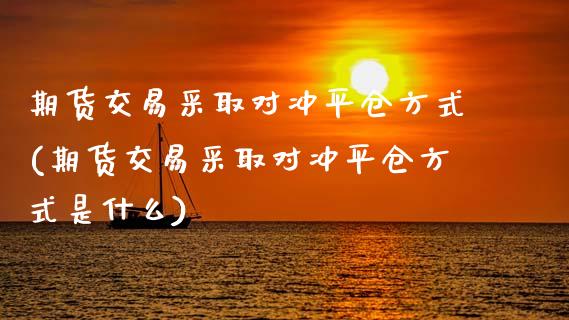 期货交易采取对冲平仓方式（期货交易采取对冲平仓方式是什么）